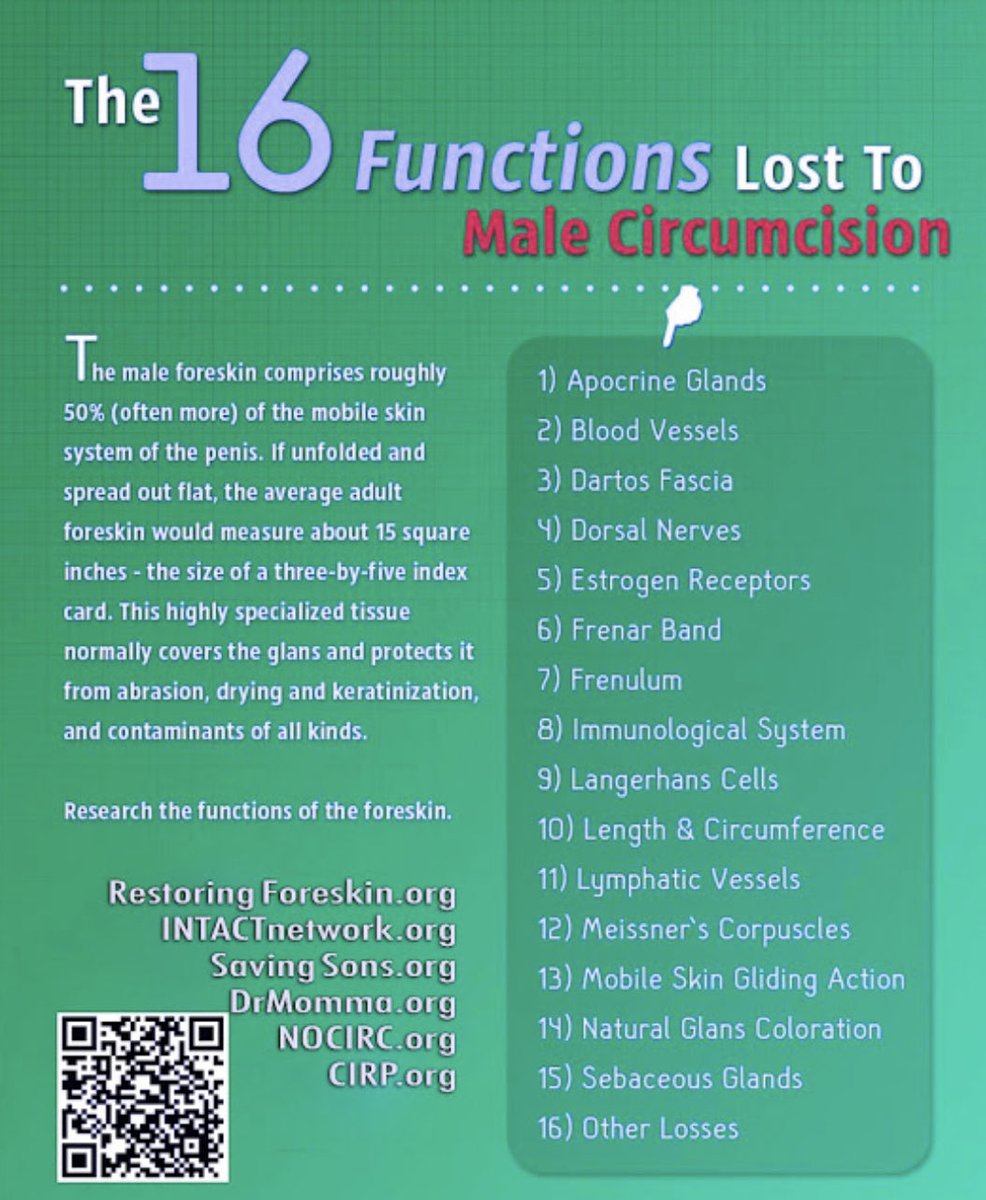 The 16 Functions Lost To Male Circumcision

The male foreskin comprises roughly 50% (often more) of the mobile skin system of the penis. If unfolded and spread out flat, the average adult foreskin would measure about 15 square inches - the size of a three-by-five index card. This highly specialized tissue normally covers the glans and protects it from abrasion, drying and keratinization, and contaminants of all kinds.

Research the functions of the foreskin.

Restoring Foreskin.org
INTACTnetwork.org
Saving Sons.org
DrMomma.org
NOCIRC.org
CIRP.org

1) Apocrine Glands
2) Blood Vessels
3) Dartos Fascia
4) Dorsal Nerves
5) Estrogen Receptors
6) Frenar Band
7) Frenulum
8) Immunological System
9) Langerhans Cells
10) Length & Circumference
11) Lymphatic Vessels
12) Meissner`s Corpuscles
13) Mobile Skin Gliding Action
14) Natural Glans Coloration
15) Sebaceous Glands
16) Other Losses